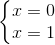 $\begin{cases} x = 0 \\ x = 1 \end{cases}$